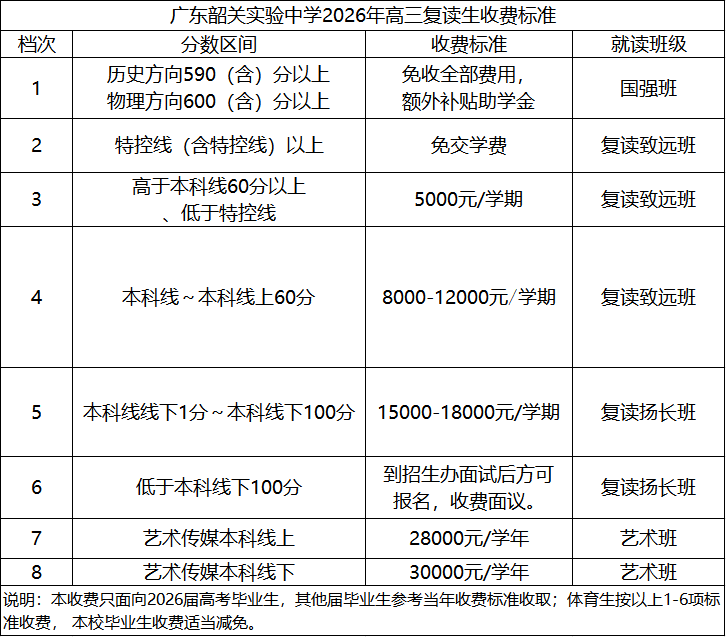 广东韶关实验中学2026年高三复读生收费标准

| 档次 | 分数区间 | 收费标准 | 就读班级 |
|---|---|---|---|
| 1 | 历史方向590（含）分以上 物理方向600（含）分以上 | 免收全部费用，额外补贴助学金 | 国强班 |
| 2 | 特控线（含特控线）以上 | 免交学费 | 复读致远班 |
| 3 | 高于本科线60分以上、低于特控线 | 5000元/学期 | 复读致远班 |
| 4 | 本科线～本科线上60分 | 8000-12000元/学期 | 复读致远班 |
| 5 | 本科线线下1分～本科线下100分 | 15000-18000元/学期 | 复读扬长班 |
| 6 | 低于本科线下100分 | 到招生办面试后方可报名，收费面议。 | 复读扬长班 |
| 7 | 艺术传媒本科线上 | 28000元/学年 | 艺术班 |
| 8 | 艺术传媒本科线下 | 30000元/学年 | 艺术班 |

说明：本收费只面向2026届高考毕业生，其他届毕业生参考当年收费标准收取；体育生按以上1-6项标准收费，本校毕业生收费适当减免。